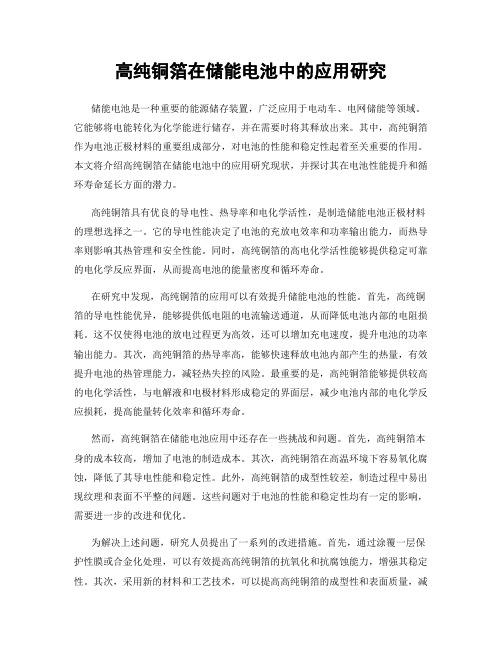 高纯铜箔在储能电池中的应用研究

储能电池是一种重要的能源储存装置，广泛应用于电动车、电网储能等领域。它能够将电能转化为化学能进行储存，并在需要时将其释放出来。其中，高纯铜箔作为电池正极材料的重要组成部分，对电池的性能和稳定性起着至关重要的作用。本文将介绍高纯铜箔在储能电池中的应用研究现状，并探讨其在电池性能提升和循环寿命延长方面的潜力。

高纯铜箔具有优良的导电性、热导率和电化学活性，是制造储能电池正极材料的理想选择之一。它的导电性能决定了电池的充放电效率和功率输出能力，而热导率则影响其热管理和安全性能。同时，高纯铜箔的高电化学活性能够提供稳定可靠的电化学反应界面，从而提高电池的能量密度和循环寿命。

在研究中发现，高纯铜箔的应用可以有效提升储能电池的性能。首先，高纯铜箔的导电性能优异，能够提供低电阻的电流输送通道，从而降低电池内部的电阻损耗。这不仅使得电池的放电过程更为高效，还可以增加充电速度，提升电池的功率输出能力。其次，高纯铜箔的热导率高，能够快速释放电池内部产生的热量，有效提升电池的热管理能力，减轻热失控的风险。最重要的是，高纯铜箔能够提供较高的电化学活性，与电解液和电极材料形成稳定的界面层，减少电池内部的电化学反应损耗，提高能量转化效率和循环寿命。

然而，高纯铜箔在储能电池应用中还存在一些挑战和问题。首先，高纯铜箔本身的成本较高，增加了电池的制造成本。其次，高纯铜箔在高温环境下容易氧化腐蚀，降低了其导电性能和稳定性。此外，高纯铜箔的成型性较差，制造过程中易出现纹理和表面不平整的问题。这些问题对于电池的性能和稳定性均有一定的影响，需要进一步的改进和优化。

为解决上述问题，研究人员提出了一系列的改进措施。首先，通过涂覆一层保护性膜或合金化处理，可以有效提高高纯铜箔的抗氧化和抗腐蚀能力，增强其稳定性。其次，采用新的材料和工艺技术，可以提高高纯铜箔的成型性和表面质量，减